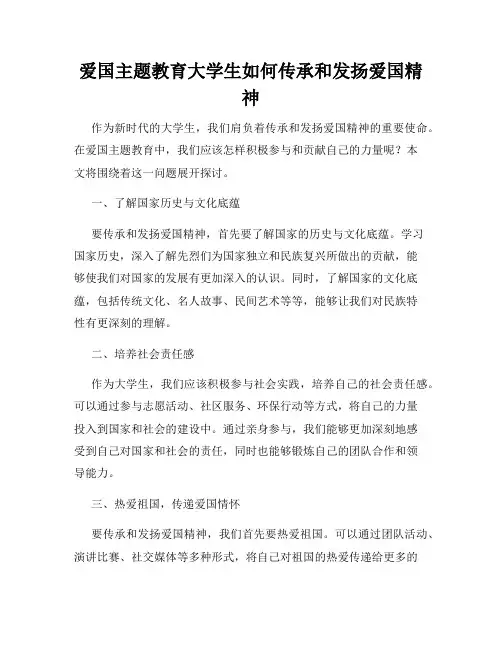 爱国主题教育大学生如何传承和发扬爱国精神

作为新时代的大学生，我们肩负着传承和发扬爱国精神的重要使命。在爱国主题教育中，我们应该怎样积极参与和贡献自己的力量呢？本文将围绕着这一问题展开探讨。

一、了解国家历史与文化底蕴

要传承和发扬爱国精神，首先要了解国家的历史与文化底蕴。学习国家历史，深入了解先烈们为国家独立和民族复兴所做出的贡献，能够使我们对国家的发展有更加深入的认识。同时，了解国家的文化底蕴，包括传统文化、名人故事、民间艺术等等，能够让我们对民族特性有更深刻的理解。

二、培养社会责任感

作为大学生，我们应该积极参与社会实践，培养自己的社会责任感。可以通过参与志愿活动、社区服务、环保行动等方式，将自己的力量投入到国家和社会的建设中。通过亲身参与，我们能够更加深刻地感受到自己对国家和社会的责任，同时也能够锻炼自己的团队合作和领导能力。

三、热爱祖国，传递爱国情怀

要传承和发扬爱国精神，我们首先要热爱祖国。可以通过团队活动、演讲比赛、社交媒体等多种形式，将自己对祖国的热爱传递给更多的